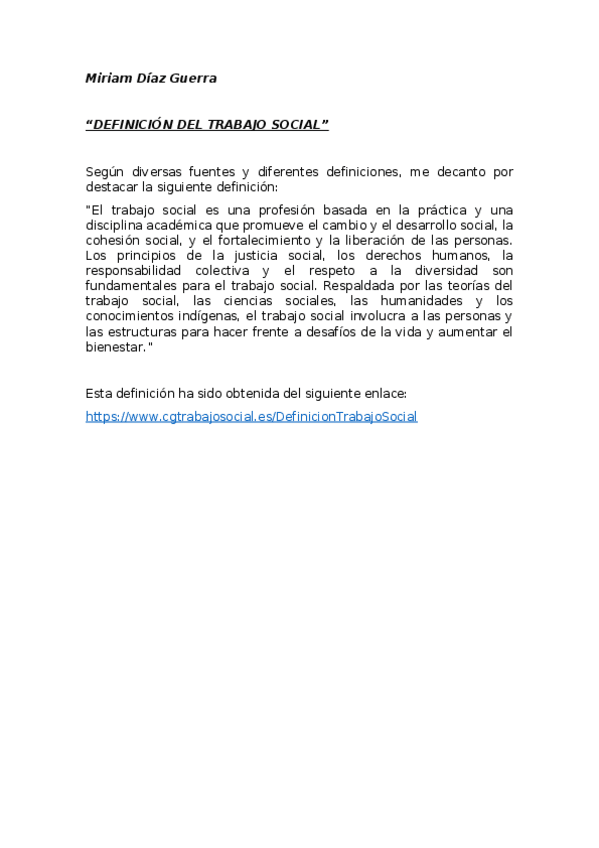 Miriam Díaz Guerra

“DEFINICIÓN DEL TRABAJO SOCIAL”

Según diversas fuentes y diferentes definiciones, me decanto por destacar la siguiente definición:

"El trabajo social es una profesión basada en la práctica y una disciplina académica que promueve el cambio y el desarrollo social, la cohesión social, y el fortalecimiento y la liberación de las personas. Los principios de la justicia social, los derechos humanos, la responsabilidad colectiva y el respeto a la diversidad son fundamentales para el trabajo social. Respaldada por las teorías del trabajo social, las ciencias sociales, las humanidades y los conocimientos indígenas, el trabajo social involucra a las personas y las estructuras para hacer frente a desafíos de la vida y aumentar el bienestar."

Esta definición ha sido obtenida del siguiente enlace:

https://www.cgtrabajosocial.es/DefinicionTrabajoSocial